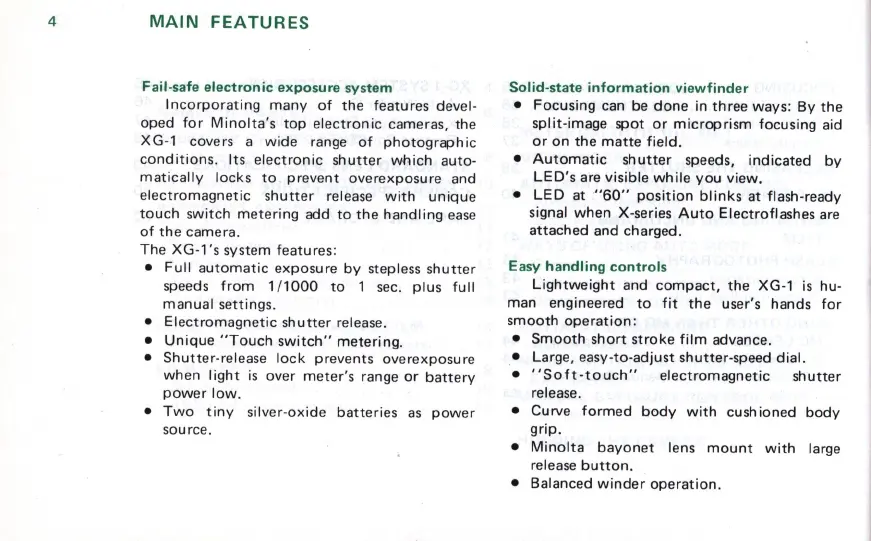 4 MAIN FEATURES

Fail-safe electronic exposure system
Incorporating many of the features developed for Minolta's top electronic cameras, the XG-1 covers a wide range of photographic conditions. Its electronic shutter which automatically locks to prevent overexposure and electromagnetic shutter release with unique touch switch metering add to the handling ease of the camera.
The XG-1's system features:
• Full automatic exposure by stepless shutter speeds from 1/1000 to 1 sec. plus full manual settings.
• Electromagnetic shutter release.
• Unique "Touch switch" metering.
• Shutter-release lock prevents overexposure when light is over meter's range or battery power low.
• Two tiny silver-oxide batteries as power source.

Solid-state information viewfinder
• Focusing can be done in three ways: By the split-image spot or microprism focusing aid or on the matte field.
• Automatic shutter speeds, indicated by LED's are visible while you view.
• LED at "60" position blinks at flash-ready signal when X-series Auto Electroflashes are attached and charged.

Easy handling controls
Lightweight and compact, the XG-1 is human engineered to fit the user's hands for smooth operation:
• Smooth short stroke film advance.
• Large, easy-to-adjust shutter-speed dial.
• "Soft-touch" electromagnetic shutter release.
• Curve formed body with cushioned body grip.
• Minolta bayonet lens mount with large release button.
• Balanced winder operation.